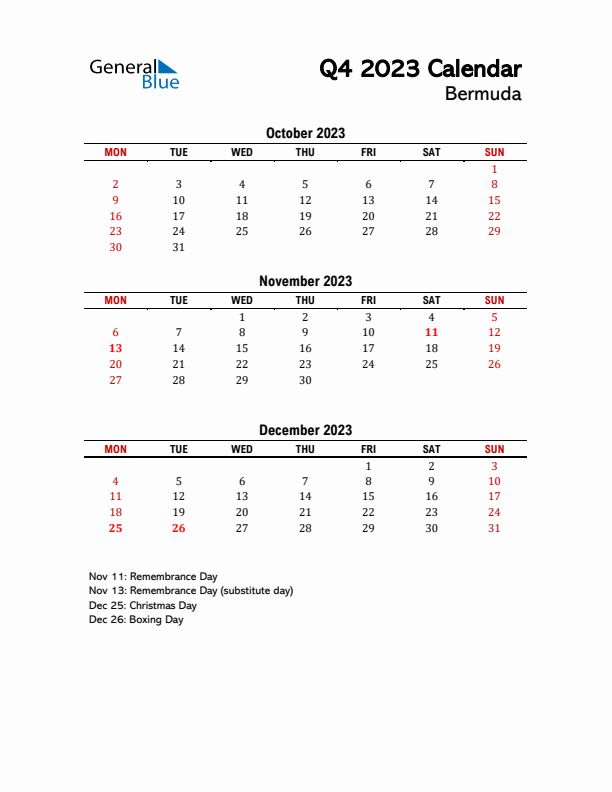 General Blue

Q4 2023 Calendar
Bermuda

October 2023

| MON | TUE | WED | THU | FRI | SAT | SUN |
|---|---|---|---|---|---|---|
| | | | | | | 1 |
| 2 | 3 | 4 | 5 | 6 | 7 | 8 |
| 9 | 10 | 11 | 12 | 13 | 14 | 15 |
| 16 | 17 | 18 | 19 | 20 | 21 | 22 |
| 23 | 24 | 25 | 26 | 27 | 28 | 29 |
| 30 | 31 | | | | | |

November 2023

| MON | TUE | WED | THU | FRI | SAT | SUN |
|---|---|---|---|---|---|---|
| | | 1 | 2 | 3 | 4 | 5 |
| 6 | 7 | 8 | 9 | 10 | 11 | 12 |
| 13 | 14 | 15 | 16 | 17 | 18 | 19 |
| 20 | 21 | 22 | 23 | 24 | 25 | 26 |
| 27 | 28 | 29 | 30 | | | |

December 2023

| MON | TUE | WED | THU | FRI | SAT | SUN |
|---|---|---|---|---|---|---|
| | | | | 1 | 2 | 3 |
| 4 | 5 | 6 | 7 | 8 | 9 | 10 |
| 11 | 12 | 13 | 14 | 15 | 16 | 17 |
| 18 | 19 | 20 | 21 | 22 | 23 | 24 |
| 25 | 26 | 27 | 28 | 29 | 30 | 31 |

Nov 11: Remembrance Day
Nov 13: Remembrance Day (substitute day)
Dec 25: Christmas Day
Dec 26: Boxing Day